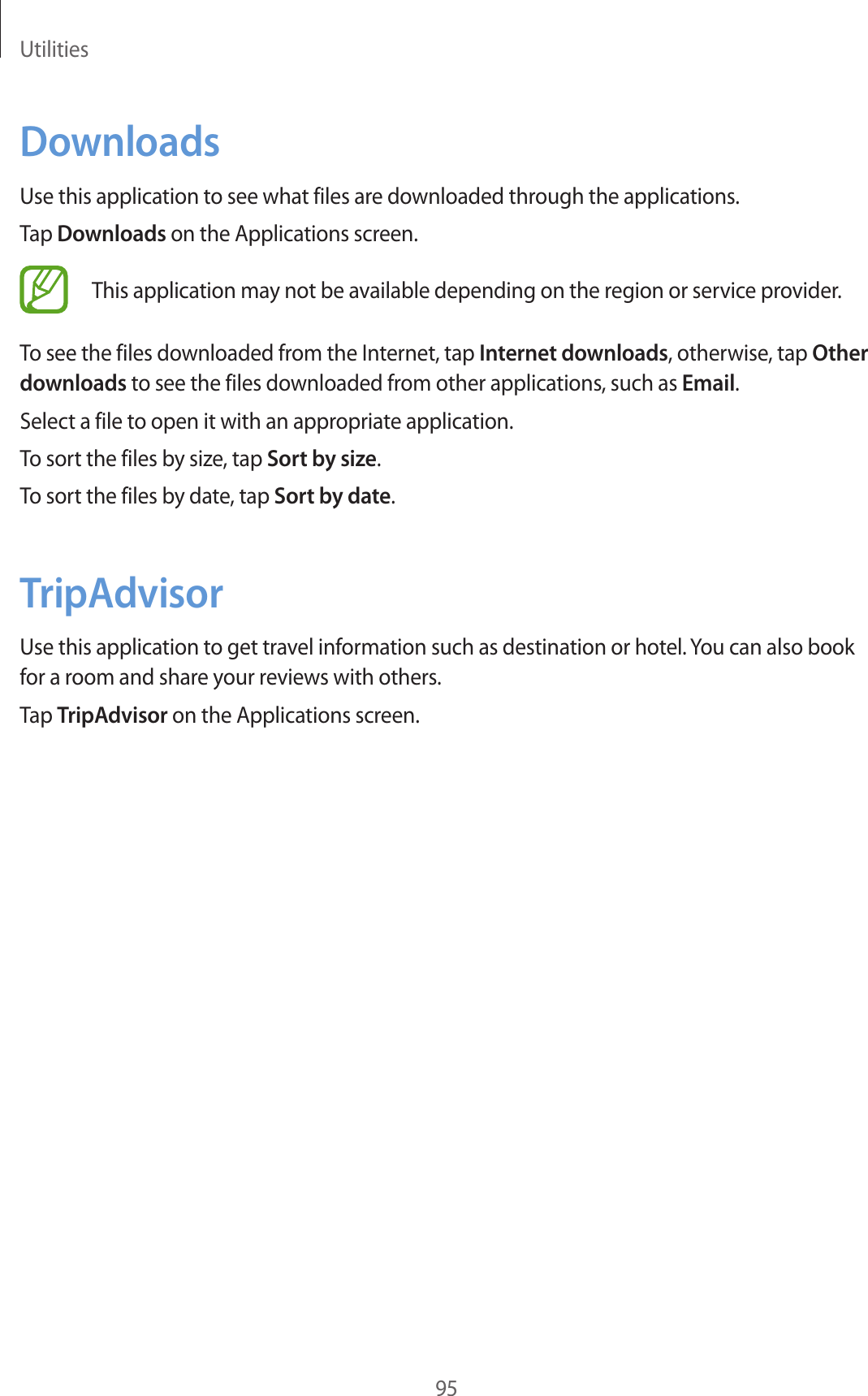 Utilities

Downloads

Use this application to see what files are downloaded through the applications.

Tap Downloads on the Applications screen.

This application may not be available depending on the region or service provider.

To see the files downloaded from the Internet, tap Internet downloads, otherwise, tap Other downloads to see the files downloaded from other applications, such as Email.

Select a file to open it with an appropriate application.

To sort the files by size, tap Sort by size.

To sort the files by date, tap Sort by date.

TripAdvisor

Use this application to get travel information such as destination or hotel. You can also book for a room and share your reviews with others.

Tap TripAdvisor on the Applications screen.

95